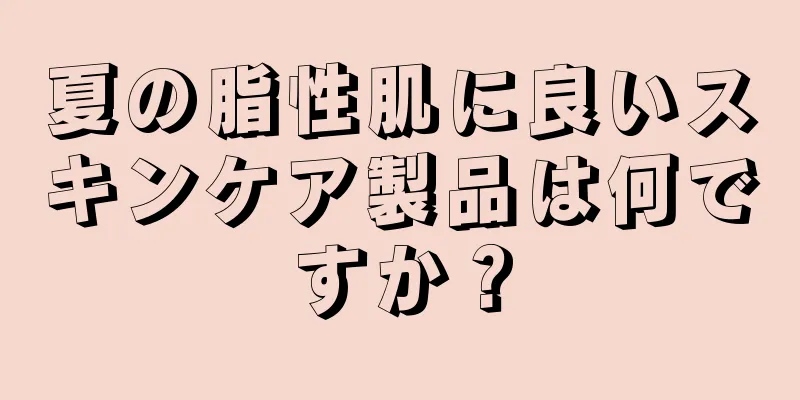 夏の脂性肌に良いスキンケア製品は何ですか？